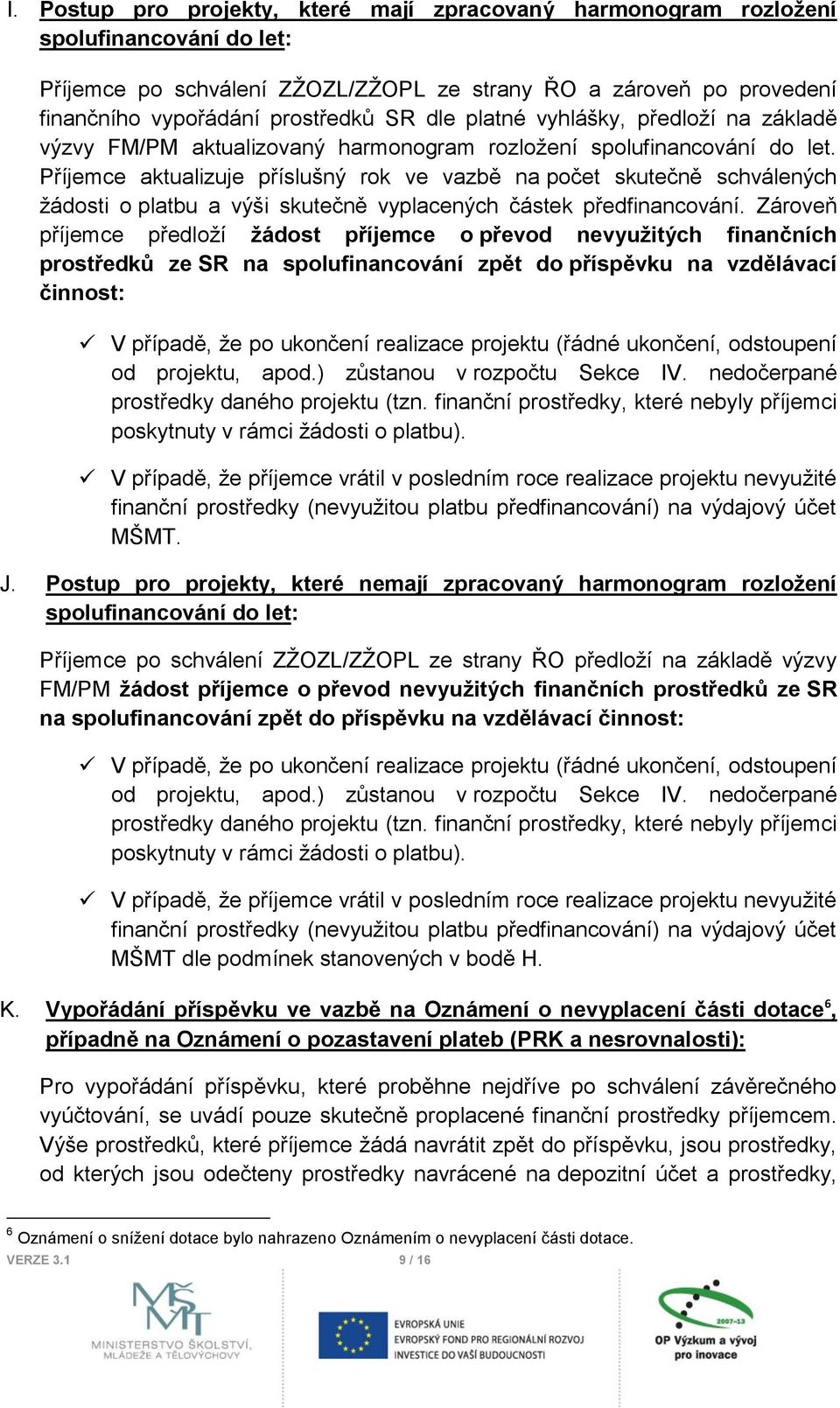 I. Postup pro projekty, které mají zpracovaný harmonogram rozložení spolufinancování do let:

Příjemce po schválení ZŽOZL/ZŽOPL ze strany ŘO a zároveň po provedení finančního vypořádání prostředků SR dle platné vyhlášky, předloží na základě výzvy FM/PM aktualizovaný harmonogram rozložení spolufinancování do let. Příjemce aktualizuje příslušný rok ve vazbě na počet skutečně schválených žádosti o platbu a výši skutečně vyplacených částek předfinancování. Zároveň příjemce předloží žádost příjemce o převod nevyužitých finančních prostředků ze SR na spolufinancování zpět do příspěvku na vzdělávací činnost:

✓ V případě, že po ukončení realizace projektu (řádné ukončení, odstoupení od projektu, apod.) zůstanou v rozpočtu Sekce IV. nedočerpané prostředky daného projektu (tzn. finanční prostředky, které nebyly příjemci poskytnuty v rámci žádosti o platbu).

✓ V případě, že příjemce vrátil v posledním roce realizace projektu nevyužité finanční prostředky (nevyužitou platbu předfinancování) na výdajový účet MŠMT.

J. Postup pro projekty, které nemají zpracovaný harmonogram rozložení spolufinancování do let:

Příjemce po schválení ZŽOZL/ZŽOPL ze strany ŘO předloží na základě výzvy FM/PM žádost příjemce o převod nevyužitých finančních prostředků ze SR na spolufinancování zpět do příspěvku na vzdělávací činnost:

✓ V případě, že po ukončení realizace projektu (řádné ukončení, odstoupení od projektu, apod.) zůstanou v rozpočtu Sekce IV. nedočerpané prostředky daného projektu (tzn. finanční prostředky, které nebyly příjemci poskytnuty v rámci žádosti o platbu).

✓ V případě, že příjemce vrátil v posledním roce realizace projektu nevyužité finanční prostředky (nevyužitou platbu předfinancování) na výdajový účet MŠMT dle podmínek stanovených v bodě H.

K. Vypořádání příspěvku ve vazbě na Oznámení o nevyplacení části dotace$^6$, případně na Oznámení o pozastavení plateb (PRK a nesrovnalosti):

Pro vypořádání příspěvku, které proběhne nejdříve po schválení závěrečného vyúčtování, se uvádí pouze skutečně proplacené finanční prostředky příjemcem. Výše prostředků, které příjemce žádá navrátit zpět do příspěvku, jsou prostředky, od kterých jsou odečteny prostředky navrácené na depozitní účet a prostředky,

$^6$ Oznámení o snížení dotace bylo nahrazeno Oznámením o nevyplacení části dotace.

VERZE 3.1 9 / 16

MŠMT MINISTERSTVO ŠKOLSTVÍ, MLÁDEŽE A TĚLOVÝCHOVY

EVROPSKÁ UNIE EVROPSKÝ FOND PRO REGIONÁLNÍ ROZVOJ INVESTICE DO VAŠÍ BUDOUCNOSTI

2007-13 OP Výzkum a vývoj pro inovace